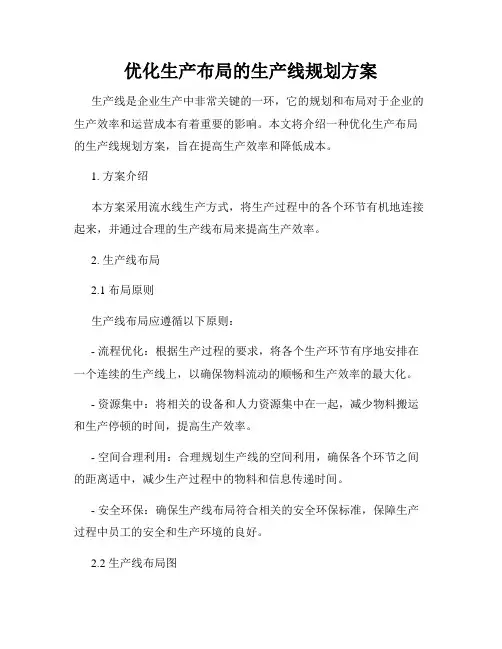 优化生产布局的生产线规划方案

生产线是企业生产中非常关键的一环，它的规划和布局对于企业的生产效率和运营成本有着重要的影响。本文将介绍一种优化生产布局的生产线规划方案，旨在提高生产效率和降低成本。

1. 方案介绍

本方案采用流水线生产方式，将生产过程中的各个环节有机地连接起来，并通过合理的生产线布局来提高生产效率。

2. 生产线布局

2.1 布局原则

生产线布局应遵循以下原则：

- 流程优化：根据生产过程的要求，将各个生产环节有序地安排在一个连续的生产线上，以确保物料流动的顺畅和生产效率的最大化。

- 资源集中：将相关的设备和人力资源集中在一起，减少物料搬运和生产停顿的时间，提高生产效率。

- 空间合理利用：合理规划生产线的空间利用，确保各个环节之间的距离适中，减少生产过程中的物料和信息传递时间。

- 安全环保：确保生产线布局符合相关的安全环保标准，保障生产过程中员工的安全和生产环境的良好。

2.2 生产线布局图